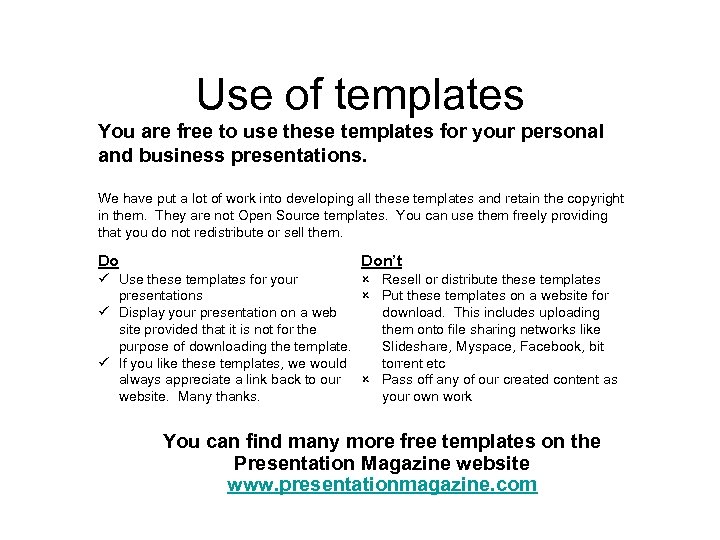 Use of templates

You are free to use these templates for your personal and business presentations.

We have put a lot of work into developing all these templates and retain the copyright in them. They are not Open Source templates. You can use them freely providing that you do not redistribute or sell them.

Do
✓ Use these templates for your presentations
✓ Display your presentation on a web site provided that it is not for the purpose of downloading the template.
✓ If you like these templates, we would always appreciate a link back to our website. Many thanks.

Don't
× Resell or distribute these templates
× Put these templates on a website for download. This includes uploading them onto file sharing networks like Slideshare, Myspace, Facebook, bit torrent etc
× Pass off any of our created content as your own work

You can find many more free templates on the Presentation Magazine website
www.presentationmagazine.com